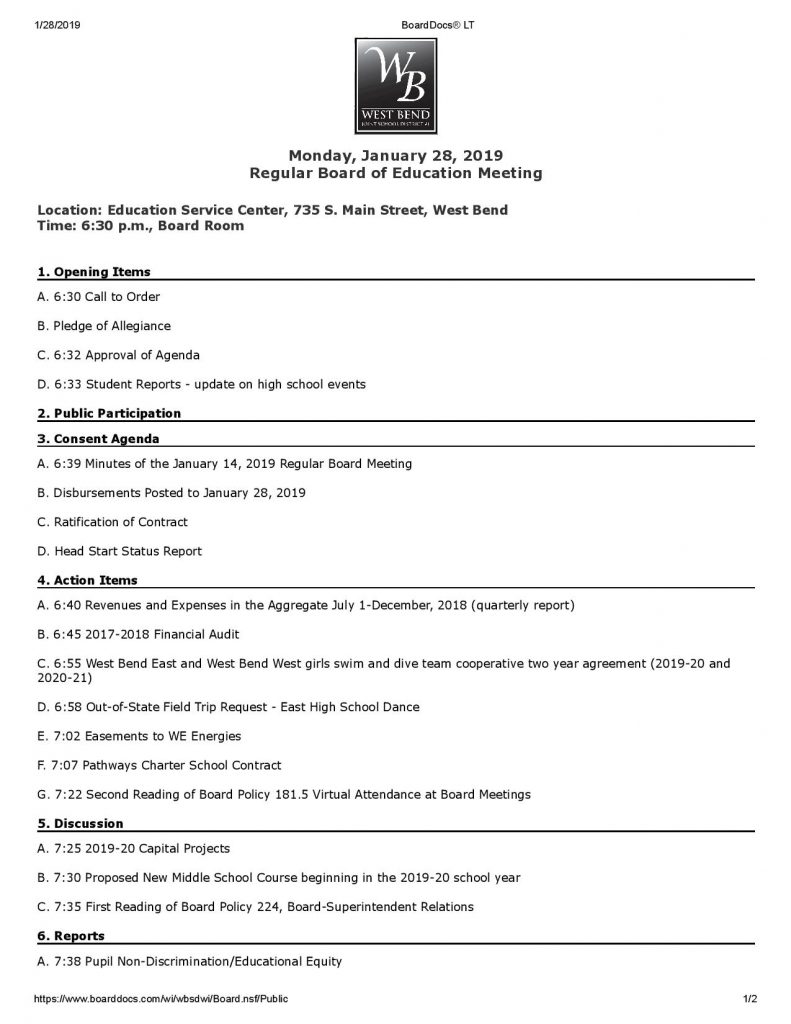 1/28/2019 BoardDocs® LT

WB
WEST BEND
JOINT SCHOOL DISTRICT #1

Monday, January 28, 2019
Regular Board of Education Meeting

Location: Education Service Center, 735 S. Main Street, West Bend
Time: 6:30 p.m., Board Room

1. Opening Items

A. 6:30 Call to Order

B. Pledge of Allegiance

C. 6:32 Approval of Agenda

D. 6:33 Student Reports - update on high school events

2. Public Participation

3. Consent Agenda

A. 6:39 Minutes of the January 14, 2019 Regular Board Meeting

B. Disbursements Posted to January 28, 2019

C. Ratification of Contract

D. Head Start Status Report

4. Action Items

A. 6:40 Revenues and Expenses in the Aggregate July 1-December, 2018 (quarterly report)

B. 6:45 2017-2018 Financial Audit

C. 6:55 West Bend East and West Bend West girls swim and dive team cooperative two year agreement (2019-20 and 2020-21)

D. 6:58 Out-of-State Field Trip Request - East High School Dance

E. 7:02 Easements to WE Energies

F. 7:07 Pathways Charter School Contract

G. 7:22 Second Reading of Board Policy 181.5 Virtual Attendance at Board Meetings

5. Discussion

A. 7:25 2019-20 Capital Projects

B. 7:30 Proposed New Middle School Course beginning in the 2019-20 school year

C. 7:35 First Reading of Board Policy 224, Board-Superintendent Relations

6. Reports

A. 7:38 Pupil Non-Discrimination/Educational Equity

https://www.boarddocs.com/wi/wbsdwi/Board.nsf/Public 1/2